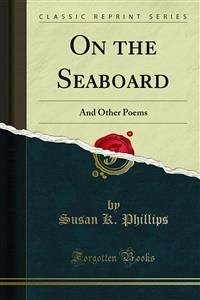 CLASSIC REPRINT SERIES

ON THE SEABOARD

And Other Poems

by
Susan K. Phillips

Forgotten Books